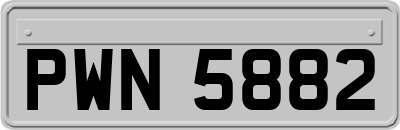 PWN 5882